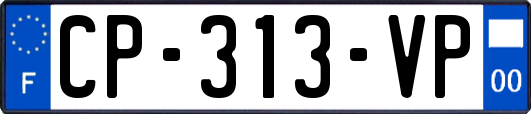 F
CP-313-VP
00